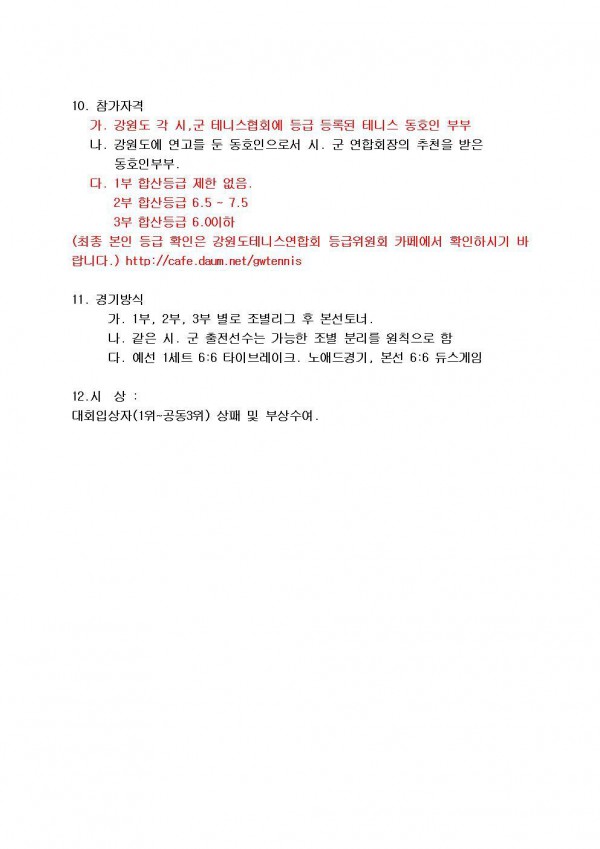 10. 참가자격

가. 강원도 각 시,군 테니스협회에 등급 등록된 테니스 동호인 부부

나. 강원도에 연고를 둔 동호인으로서 시. 군 연합회장의 추천을 받은 동호인부부.

다. 1부 합산등급 제한 없음.

2부 합산등급 6.5 ~ 7.5

3부 합산등급 6.0이하

(최종 본인 등급 확인은 강원도테니스연합회 등급위원회 카페에서 확인하시기 바랍니다.) http://cafe.daum.net/gwtennis

11. 경기방식

가. 1부, 2부, 3부 별로 조별리그 후 본선토너.

나. 같은 시. 군 출전선수는 가능한 조별 분리를 원칙으로 함

다. 예선 1세트 6:6 타이브레이크. 노애드경기, 본선 6:6 듀스게임

12.시 상 :

대회입상자(1위~공동3위) 상패 및 부상수여.